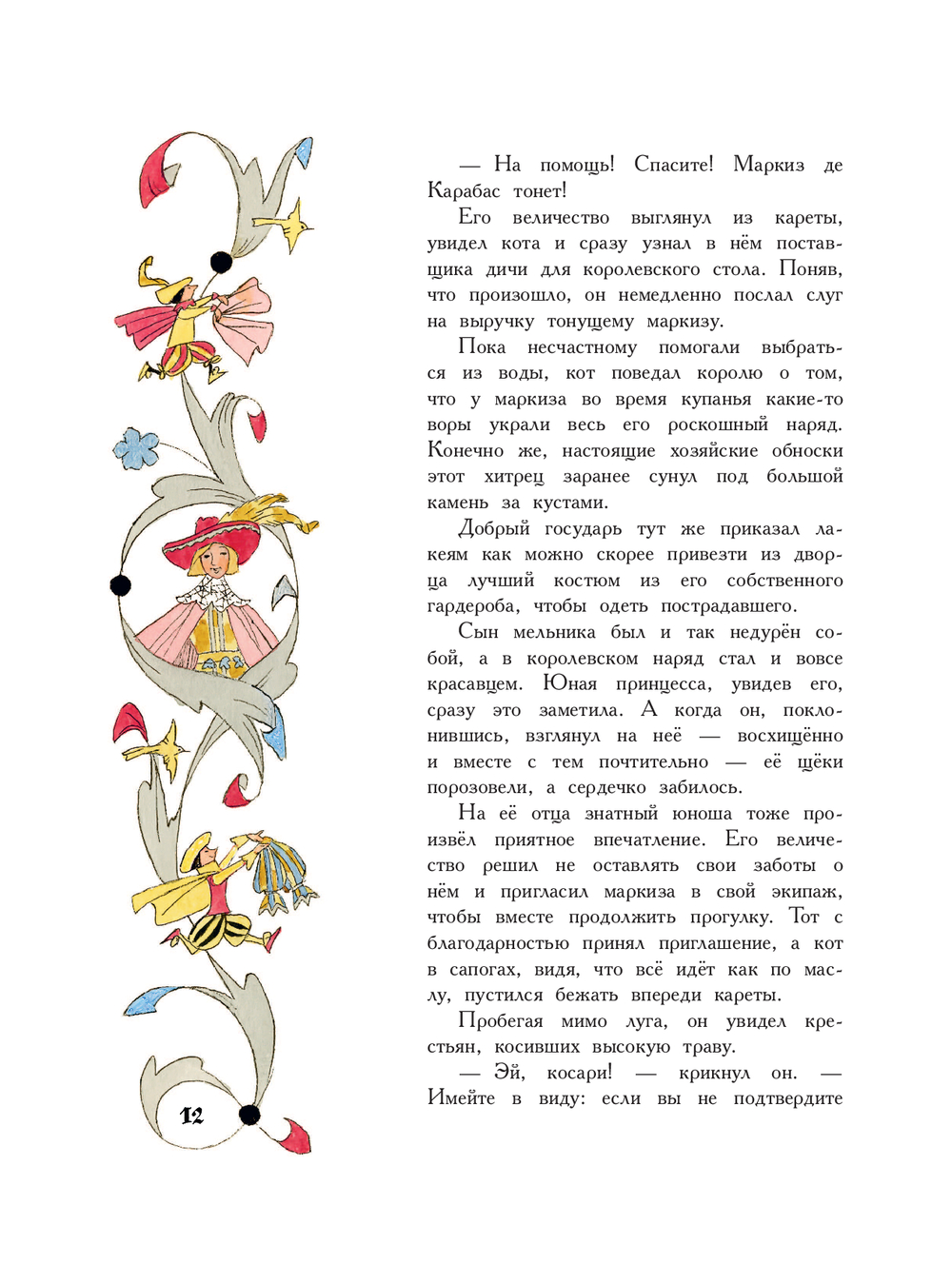 — На помощь! Спасите! Маркиз де Карабас тонет!

Его величество выглянул из кареты, увидел кота и сразу узнал в нём поставщика дичи для королевского стола. Поняв, что произошло, он немедленно послал слуг на выручку тонущему маркизу.

Пока несчастному помогали выбраться из воды, кот поведал королю о том, что у маркиза во время купанья какие-то воры украли весь его роскошный наряд. Конечно же, настоящие хозяйские обноски этот хитрец заранее сунул под большой камень за кустами.

Добрый государь тут же приказал лакеям как можно скорее привезти из дворца лучший костюм из его собственного гардероба, чтобы одеть пострадавшего.

Сын мельника был и так недурён собой, а в королевском наряд стал и вовсе красавцем. Юная принцесса, увидев его, сразу это заметила. А когда он, поклонившись, взглянул на неё — восхищённо и вместе с тем почтительно — её щёки порозовели, а сердечко забилось.

На её отца знатный юноша тоже произвёл приятное впечатление. Его величество решил не оставлять свои заботы о нём и пригласил маркиза в свой экипаж, чтобы вместе продолжить прогулку. Тот с благодарностью принял приглашение, а кот в сапогах, видя, что всё идёт как по маслу, пустился бежать впереди кареты.

Пробегая мимо луга, он увидел крестьян, косивших высокую траву.

— Эй, косари! — крикнул он. — Имейте в виду: если вы не подтвердите

12